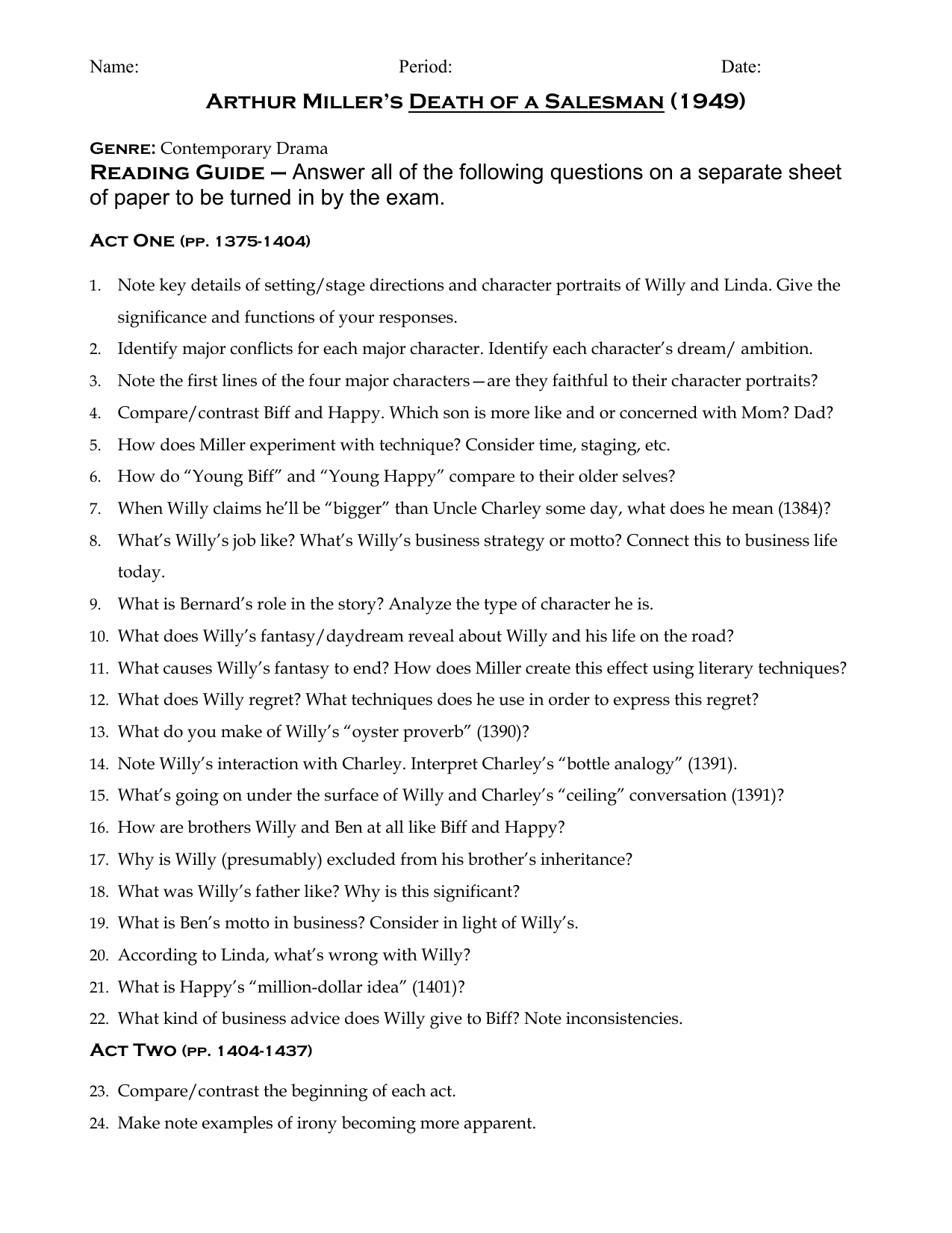 Name: Period: Date:

ARTHUR MILLER'S DEATH OF A SALESMAN (1949)

GENRE: Contemporary Drama

READING GUIDE – Answer all of the following questions on a separate sheet of paper to be turned in by the exam.

ACT ONE (PP. 1375-1404)

1. Note key details of setting/stage directions and character portraits of Willy and Linda. Give the significance and functions of your responses.
2. Identify major conflicts for each major character. Identify each character's dream/ ambition.
3. Note the first lines of the four major characters—are they faithful to their character portraits?
4. Compare/contrast Biff and Happy. Which son is more like and or concerned with Mom? Dad?
5. How does Miller experiment with technique? Consider time, staging, etc.
6. How do "Young Biff" and "Young Happy" compare to their older selves?
7. When Willy claims he'll be "bigger" than Uncle Charley some day, what does he mean (1384)?
8. What's Willy's job like? What's Willy's business strategy or motto? Connect this to business life today.
9. What is Bernard's role in the story? Analyze the type of character he is.
10. What does Willy's fantasy/daydream reveal about Willy and his life on the road?
11. What causes Willy's fantasy to end? How does Miller create this effect using literary techniques?
12. What does Willy regret? What techniques does he use in order to express this regret?
13. What do you make of Willy's "oyster proverb" (1390)?
14. Note Willy's interaction with Charley. Interpret Charley's "bottle analogy" (1391).
15. What's going on under the surface of Willy and Charley's "ceiling" conversation (1391)?
16. How are brothers Willy and Ben at all like Biff and Happy?
17. Why is Willy (presumably) excluded from his brother's inheritance?
18. What was Willy's father like? Why is this significant?
19. What is Ben's motto in business? Consider in light of Willy's.
20. According to Linda, what's wrong with Willy?
21. What is Happy's "million-dollar idea" (1401)?
22. What kind of business advice does Willy give to Biff? Note inconsistencies.

ACT TWO (PP. 1404-1437)

23. Compare/contrast the beginning of each act.
24. Make note examples of irony becoming more apparent.